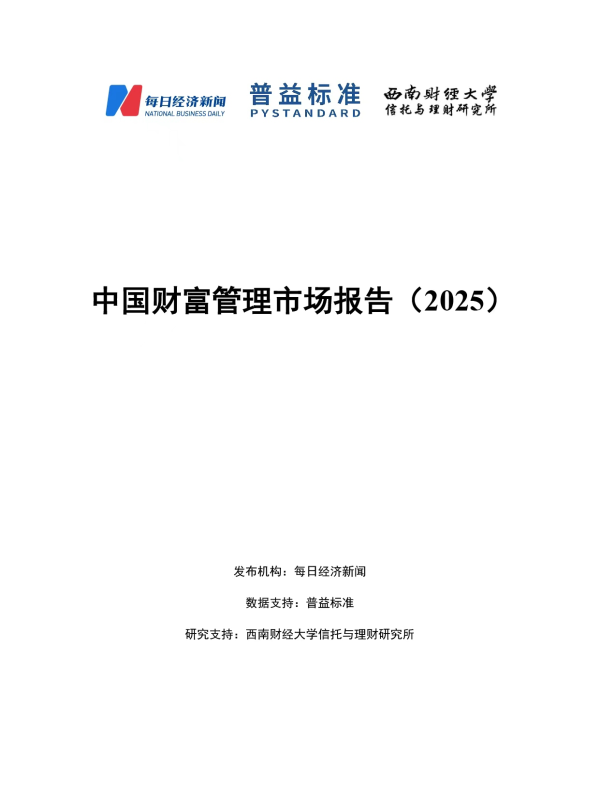 每日经济新闻
NATIONAL BUSINESS DAILY

普益标准
PYSTANDARD

西南财经大学
信托与理财研究所

中国财富管理市场报告（2025）

发布机构：每日经济新闻

数据支持：普益标准

研究支持：西南财经大学信托与理财研究所